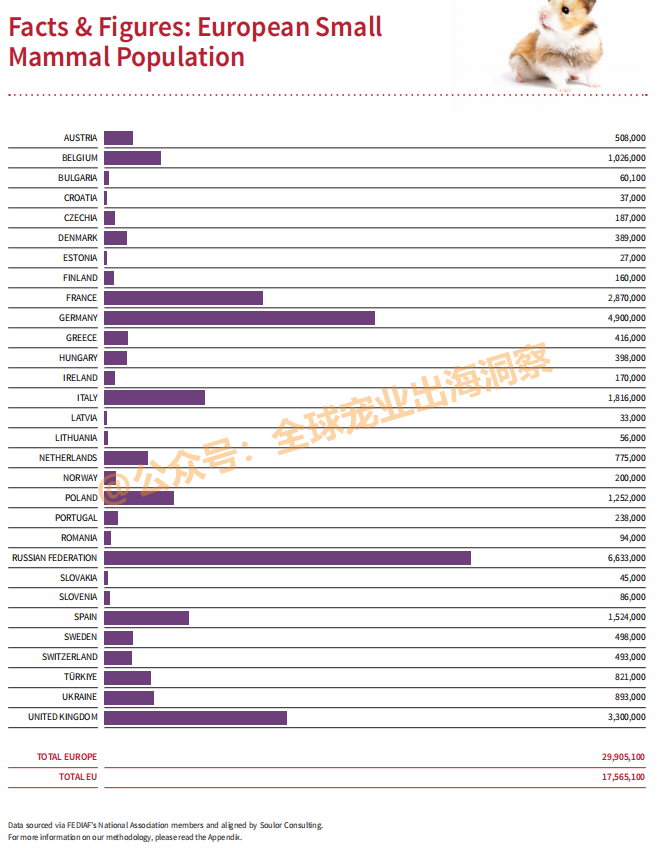 Facts & Figures: European Small Mammal Population

| | |
|---|---|
| AUSTRIA | 508,000 |
| BELGIUM | 1,026,000 |
| BULGARIA | 60,100 |
| CROATIA | 37,000 |
| CZECHIA | 187,000 |
| DENMARK | 389,000 |
| ESTONIA | 27,000 |
| FINLAND | 160,000 |
| FRANCE | 2,870,000 |
| GERMANY | 4,900,000 |
| GREECE | 416,000 |
| HUNGARY | 398,000 |
| IRELAND | 170,000 |
| ITALY | 1,816,000 |
| LATVIA | 33,000 |
| LITHUANIA | 56,000 |
| NETHERLANDS | 775,000 |
| NORWAY | 200,000 |
| POLAND | 1,252,000 |
| PORTUGAL | 238,000 |
| ROMANIA | 94,000 |
| RUSSIAN FEDERATION | 6,633,000 |
| SLOVAKIA | 45,000 |
| SLOVENIA | 86,000 |
| SPAIN | 1,524,000 |
| SWEDEN | 498,000 |
| SWITZERLAND | 493,000 |
| TÜRKIYE | 821,000 |
| UKRAINE | 893,000 |
| UNITED KINGDOM | 3,300,000 |
| TOTAL EUROPE | 29,905,100 |
| TOTAL EU | 17,565,100 |

@公众号：全球宠业出海洞察

Data sourced via FEDIAF's National Association members and aligned by Soulor Consulting.
For more information on our methodology, please read the Appendix.